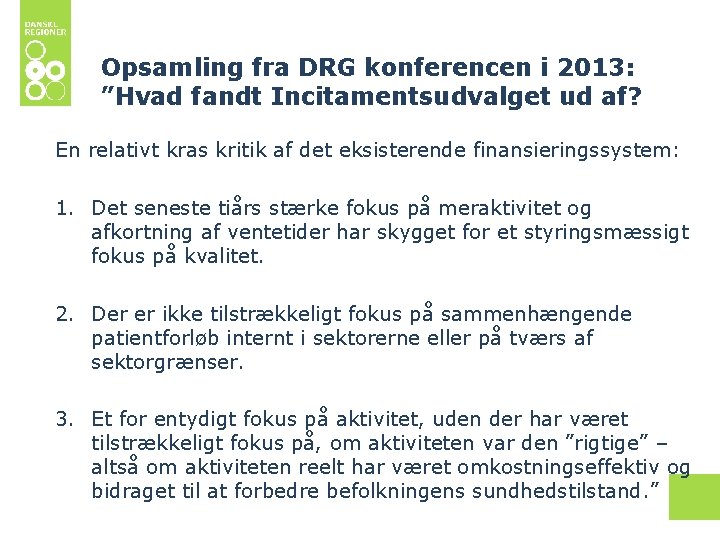 DANSKE REGIONER

Opsamling fra DRG konferencen i 2013: ”Hvad fandt Incitamentsudvalget ud af?

En relativt kras kritik af det eksisterende finansieringssystem:

1. Det seneste tiårs stærke fokus på meraktivitet og afkortning af ventetider har skygget for et styringsmæssigt fokus på kvalitet.

2. Der er ikke tilstrækkeligt fokus på sammenhængende patientforløb internt i sektorerne eller på tværs af sektorgrænser.

3. Et for entydigt fokus på aktivitet, uden der har været tilstrækkeligt fokus på, om aktiviteten var den ”rigtige” – altså om aktiviteten reelt har været omkostningseffektiv og bidraget til at forbedre befolkningens sundhedstilstand.”